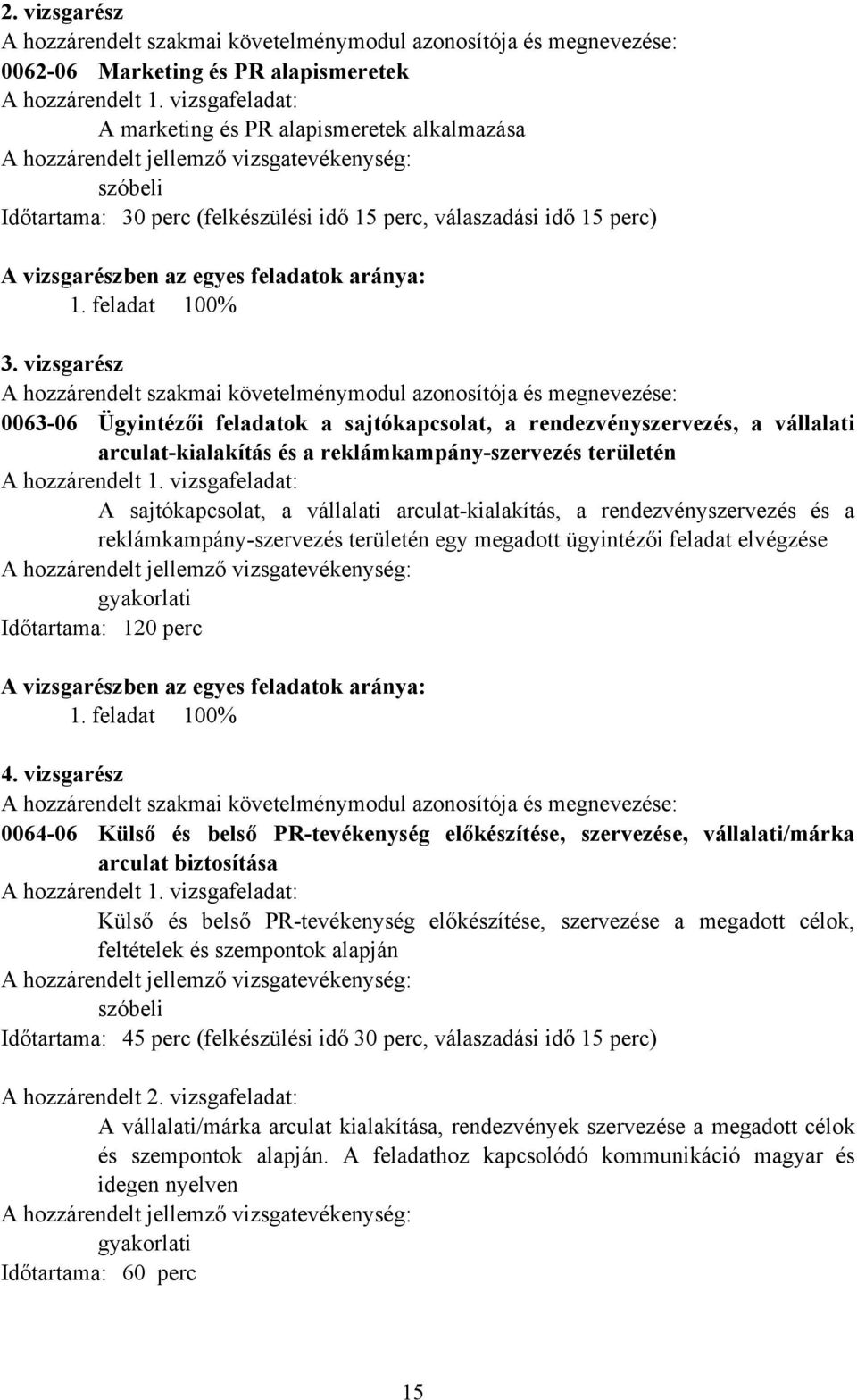 2. vizsgarész
A hozzárendelt szakmai követelménymodul azonosítója és megnevezése:
0062-06 Marketing és PR alapismeretek
A hozzárendelt 1. vizsgafeladat:
A marketing és PR alapismeretek alkalmazása
A hozzárendelt jellemző vizsgatevékenység:
szóbeli
Időtartama: 30 perc (felkészülési idő 15 perc, válaszadási idő 15 perc)

A vizsgarészben az egyes feladatok aránya:
1. feladat 100%

3. vizsgarész
A hozzárendelt szakmai követelménymodul azonosítója és megnevezése:
0063-06 Ügyintézői feladatok a sajtókapcsolat, a rendezvényszervezés, a vállalati arculat-kialakítás és a reklámkampány-szervezés területén
A hozzárendelt 1. vizsgafeladat:
A sajtókapcsolat, a vállalati arculat-kialakítás, a rendezvényszervezés és a reklámkampány-szervezés területén egy megadott ügyintézői feladat elvégzése
A hozzárendelt jellemző vizsgatevékenység:
gyakorlati
Időtartama: 120 perc

A vizsgarészben az egyes feladatok aránya:
1. feladat 100%

4. vizsgarész
A hozzárendelt szakmai követelménymodul azonosítója és megnevezése:
0064-06 Külső és belső PR-tevékenység előkészítése, szervezése, vállalati/márka arculat biztosítása
A hozzárendelt 1. vizsgafeladat:
Külső és belső PR-tevékenység előkészítése, szervezése a megadott célok, feltételek és szempontok alapján
A hozzárendelt jellemző vizsgatevékenység:
szóbeli
Időtartama: 45 perc (felkészülési idő 30 perc, válaszadási idő 15 perc)

A hozzárendelt 2. vizsgafeladat:
A vállalati/márka arculat kialakítása, rendezvények szervezése a megadott célok és szempontok alapján. A feladathoz kapcsolódó kommunikáció magyar és idegen nyelven
A hozzárendelt jellemző vizsgatevékenység:
gyakorlati
Időtartama: 60 perc

15